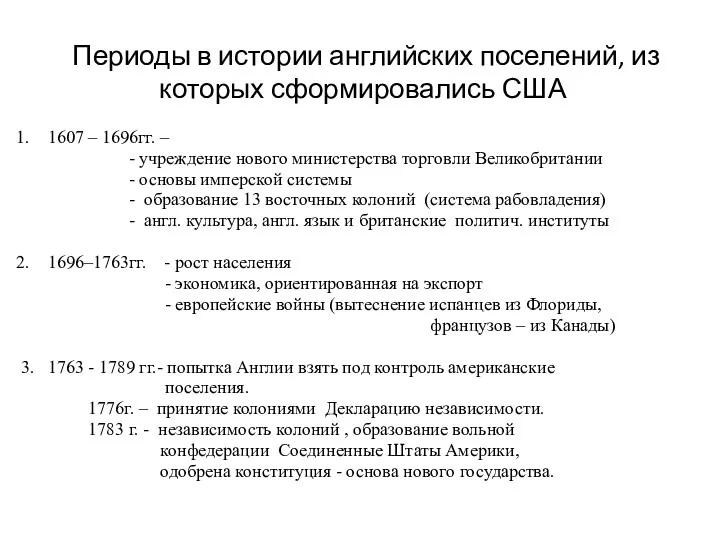 Периоды в истории английских поселений, из которых сформировались США

1. 1607 – 1696гг. –
- учреждение нового министерства торговли Великобритании
- основы имперской системы
- образование 13 восточных колоний (система рабовладения)
- англ. культура, англ. язык и британские политич. институты

2. 1696–1763гг. - рост населения
- экономика, ориентированная на экспорт
- европейские войны (вытеснение испанцев из Флориды, французов – из Канады)

3. 1763 - 1789 гг.- попытка Англии взять под контроль американские поселения.
1776г. – принятие колониями Декларацию независимости.
1783 г. - независимость колоний , образование вольной конфедерации Соединенные Штаты Америки, одобрена конституция - основа нового государства.